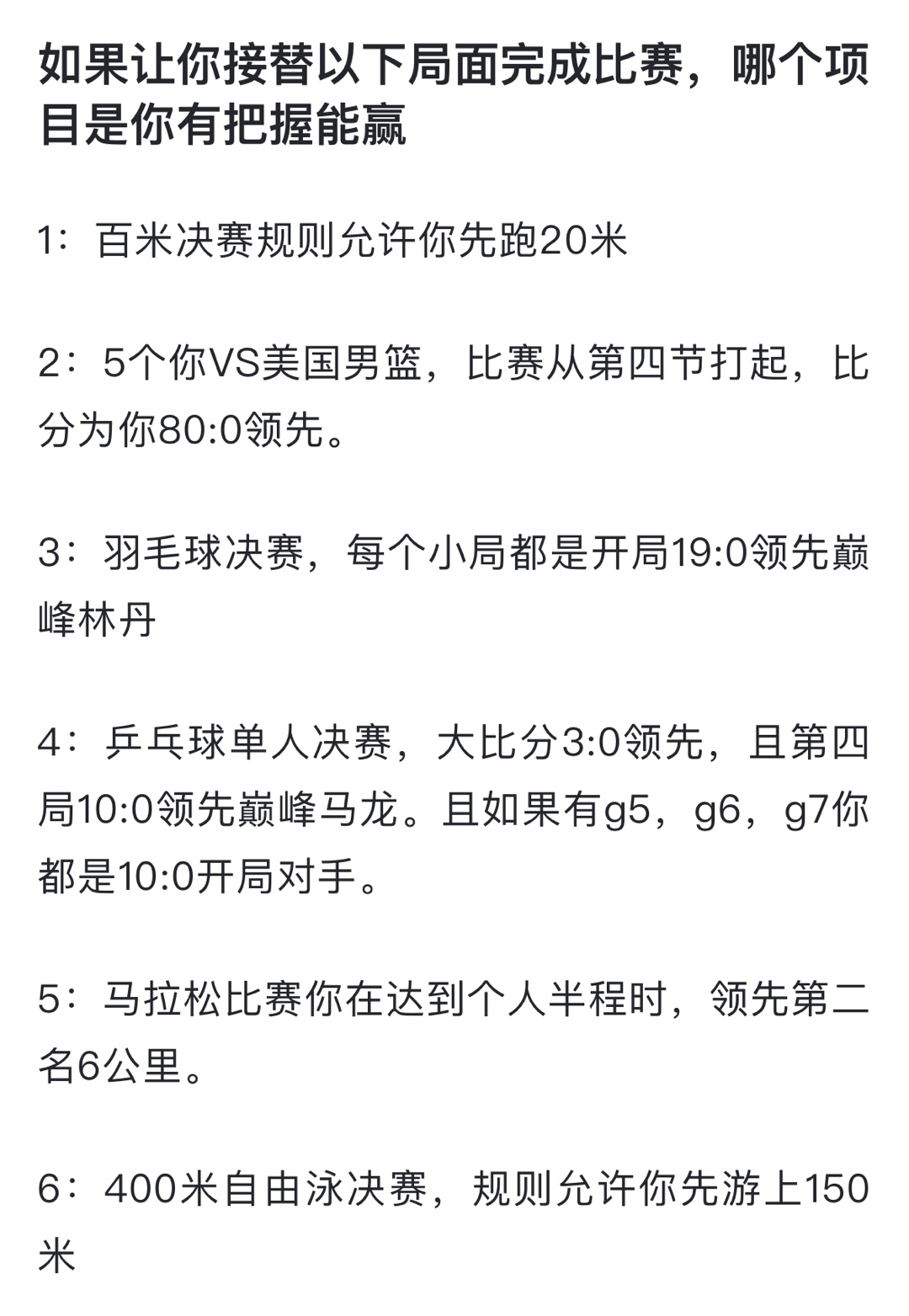 如果让你接替以下局面完成比赛，哪个项目是你有把握能赢

1：百米决赛规则允许你先跑20米

2：5个你VS美国男篮，比赛从第四节打起，比分为你80:0领先。

3：羽毛球决赛，每个小局都是开局19:0领先巅峰林丹

4：乒乓球单人决赛，大比分3:0领先，且第四局10:0领先巅峰马龙。且如果有g5，g6，g7你都是10:0开局对手。

5：马拉松比赛你在达到个人半程时，领先第二名6公里。

6：400米自由泳决赛，规则允许你先游上150米